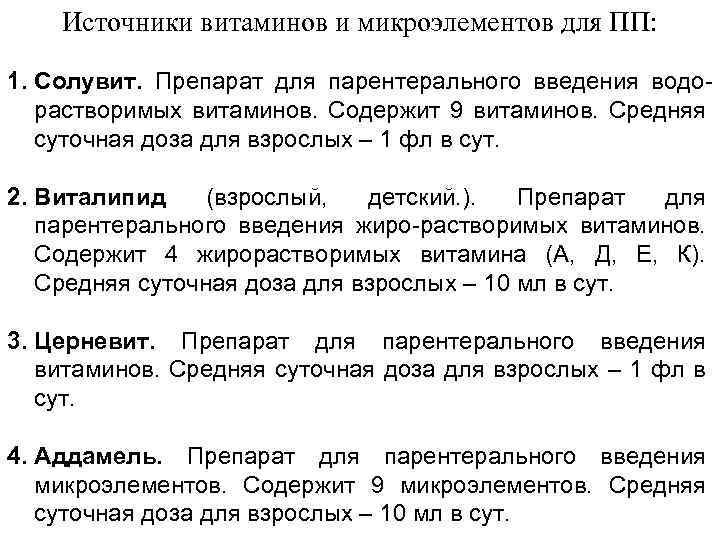 Источники витаминов и микроэлементов для ПП:

1. Солувит. Препарат для парентерального введения водорастворимых витаминов. Содержит 9 витаминов. Средняя суточная доза для взрослых – 1 фл в сут.

2. Виталипид (взрослый, детский.). Препарат для парентерального введения жиро-растворимых витаминов. Содержит 4 жирорастворимых витамина (А, Д, Е, К). Средняя суточная доза для взрослых – 10 мл в сут.

3. Церневит. Препарат для парентерального введения витаминов. Средняя суточная доза для взрослых – 1 фл в сут.

4. Аддамель. Препарат для парентерального введения микроэлементов. Содержит 9 микроэлементов. Средняя суточная доза для взрослых – 10 мл в сут.